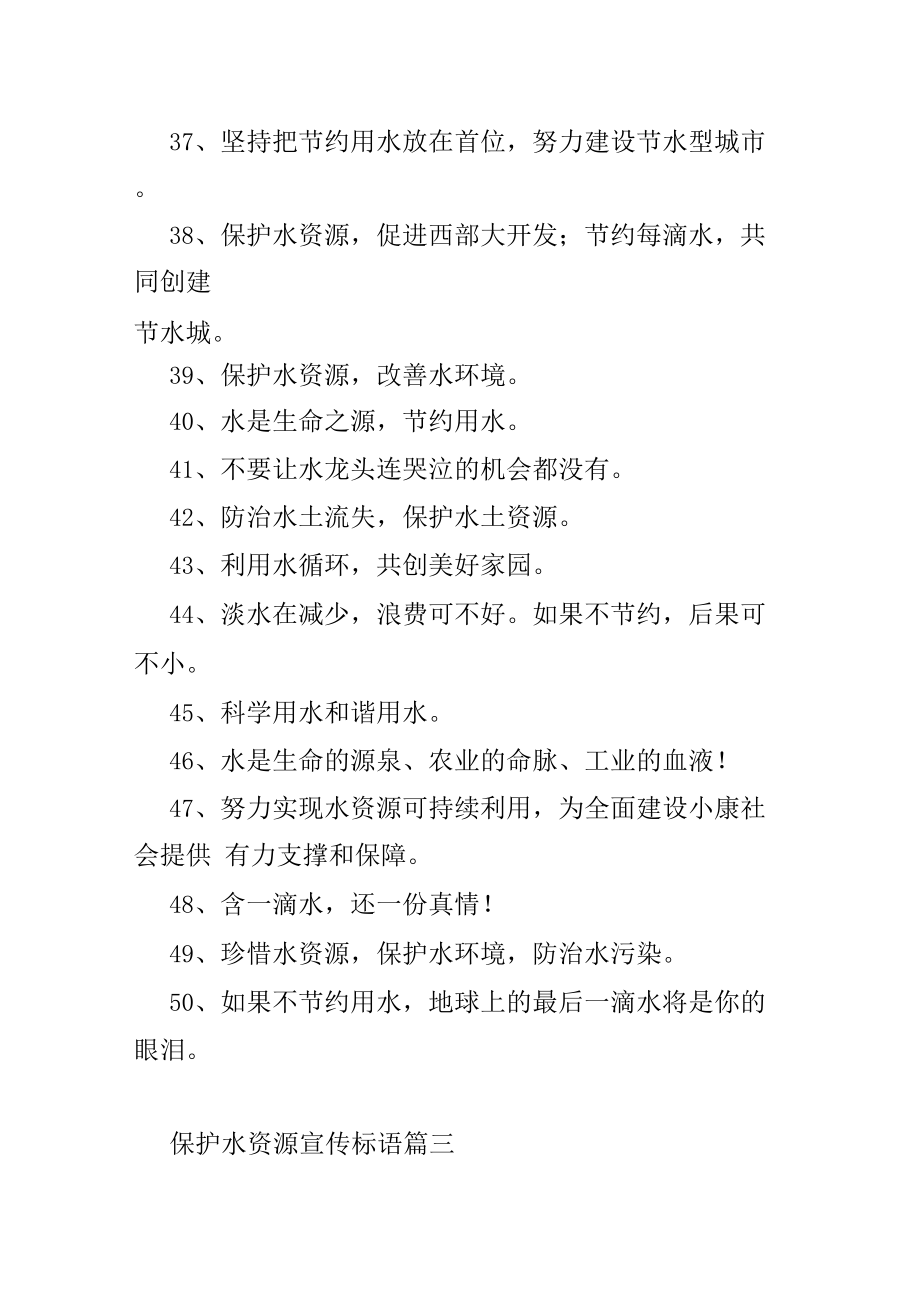 37、坚持把节约用水放在首位，努力建设节水型城市。

38、保护水资源，促进西部大开发；节约每滴水，共同创建
节水城。

39、保护水资源，改善水环境。

40、水是生命之源，节约用水。

41、不要让水龙头连哭泣的机会都没有。

42、防治水土流失，保护水土资源。

43、利用水循环，共创美好家园。

44、淡水在减少，浪费可不好。如果不节约，后果可不小。

45、科学用水和谐用水。

46、水是生命的源泉、农业的命脉、工业的血液！

47、努力实现水资源可持续利用，为全面建设小康社会提供 有力支撑和保障。

48、含一滴水，还一份真情！

49、珍惜水资源，保护水环境，防治水污染。

50、如果不节约用水，地球上的最后一滴水将是你的眼泪。

保护水资源宣传标语篇三